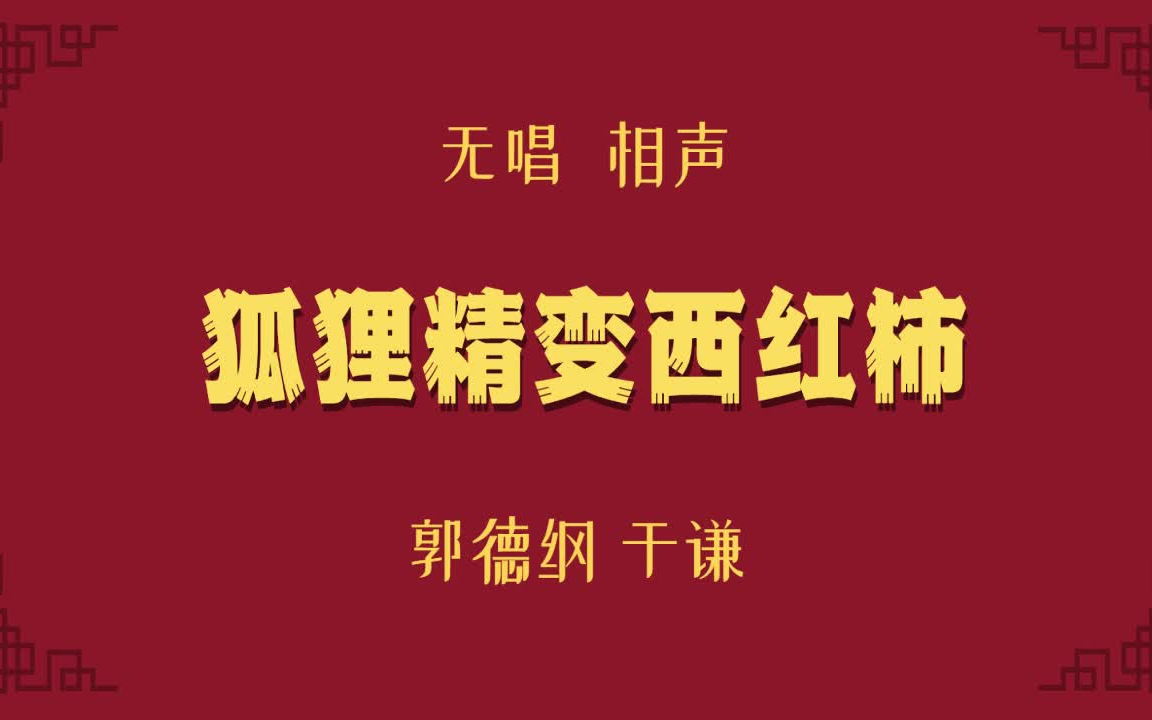 无唱 相声

狐狸精变西红柿

郭德纲 干谦